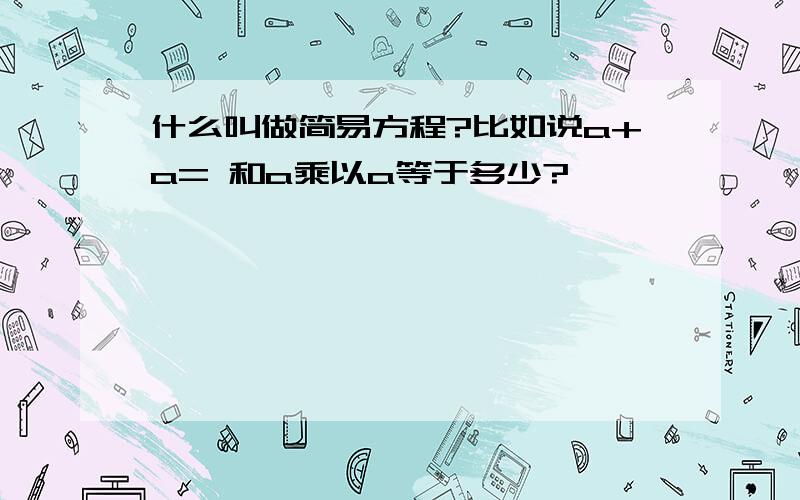 什么叫做简易方程?比如说a+a= 和a乘以a等于多少?

STATIONERY